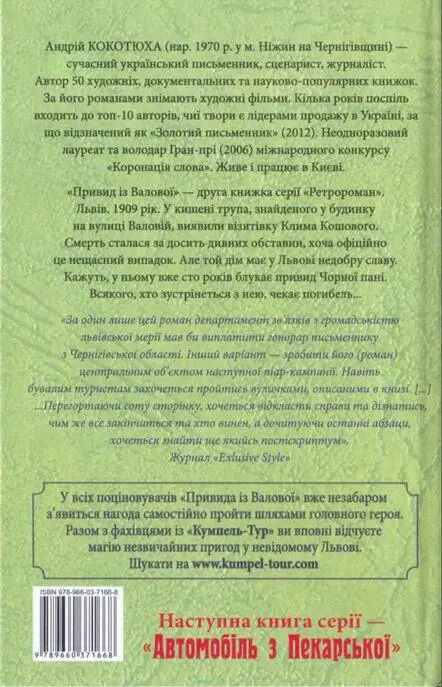 Андрій КОКОТЮХА (нар. 1970 р. у м. Ніжин на Чернігівщині) — сучасний український письменник, сценарист, журналіст. Автор 50 художніх, документальних та науково-популярних книжок. За його романами знімають художні фільми. Кілька років поспіль входить до топ-10 авторів, чиї твори є лідерами продажу в Україні, за що відзначений як «Золотий письменник» (2012). Неодноразовий лауреат та володар Гран-прі (2006) міжнародного конкурсу «Коронація слова». Живе і працює в Києві.

«Привид із Валової» — друга книжка серії «Ретророман». Львів. 1909 рік. У кишені трупа, знайденого у будинку на вулиці Валовій, виявили візитівку Клима Кошового. Смерть сталася за досить дивних обставин, хоча офіційно це нещасний випадок. Але той дім має у Львові недобру славу. Кажуть, у ньому вже сто років блукає привид Чорної пані. Всякого, хто зустрінеться з нею, чекає погибель...

«За один лише цей роман департамент зв'язків з громадськістю львівської мерії мав би виплатити гонорар письменнику з Чернігівської області. Інший варіант — зробити його (роман) центральним об'єктом наступної піар-кампанії. Навіть бувалим туристам захочеться пройтись вуличками, описаними в книзі. [...] ...Перегортаючи соту сторінку, хочеться відкласти справи та дізнатись, чим же все закінчиться та хто винен, а дочитуючи останні абзаци, хочеться знайти ще якийсь постскриптум».
Журнал «Exlusive Style»

У всіх поціновувачів «Привида із Валової» вже незабаром з'явиться нагода самостійно пройти шляхами головного героя. Разом з фахівцями із «Кумпель-Тур» ви вповні відчуєте магію незвичайних пригод у невідомому Львові. Шукати на www.kumpel-tour.com

ISBN 978-966-03-7166-8

9 789660 371668

Наступна книга серії — «Автомобіль з Пекарської»